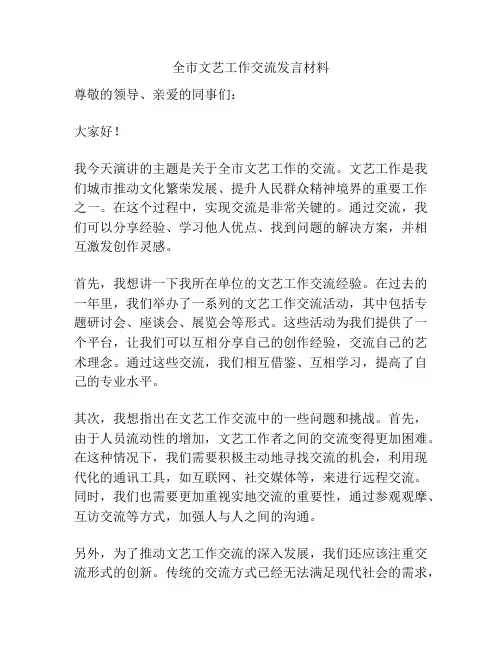 全市文艺工作交流发言材料

尊敬的领导、亲爱的同事们：

大家好！

我今天演讲的主题是关于全市文艺工作的交流。文艺工作是我们城市推动文化繁荣发展、提升人民群众精神境界的重要工作之一。在这个过程中，实现交流是非常关键的。通过交流，我们可以分享经验、学习他人优点、找到问题的解决方案，并相互激发创作灵感。

首先，我想讲一下我所在单位的文艺工作交流经验。在过去的一年里，我们举办了一系列的文艺工作交流活动，其中包括专题研讨会、座谈会、展览会等形式。这些活动为我们提供了一个平台，让我们可以互相分享自己的创作经验，交流自己的艺术理念。通过这些交流，我们相互借鉴、互相学习，提高了自己的专业水平。

其次，我想指出在文艺工作交流中的一些问题和挑战。首先，由于人员流动性的增加，文艺工作者之间的交流变得更加困难。在这种情况下，我们需要积极主动地寻找交流的机会，利用现代化的通讯工具，如互联网、社交媒体等，来进行远程交流。同时，我们也需要更加重视实地交流的重要性，通过参观观摩、互访交流等方式，加强人与人之间的沟通。

另外，为了推动文艺工作交流的深入发展，我们还应该注重交流形式的创新。传统的交流方式已经无法满足现代社会的需求，